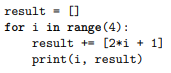 result = []
for i in range(4):
    result += [2*i + 1]
    print(i, result)